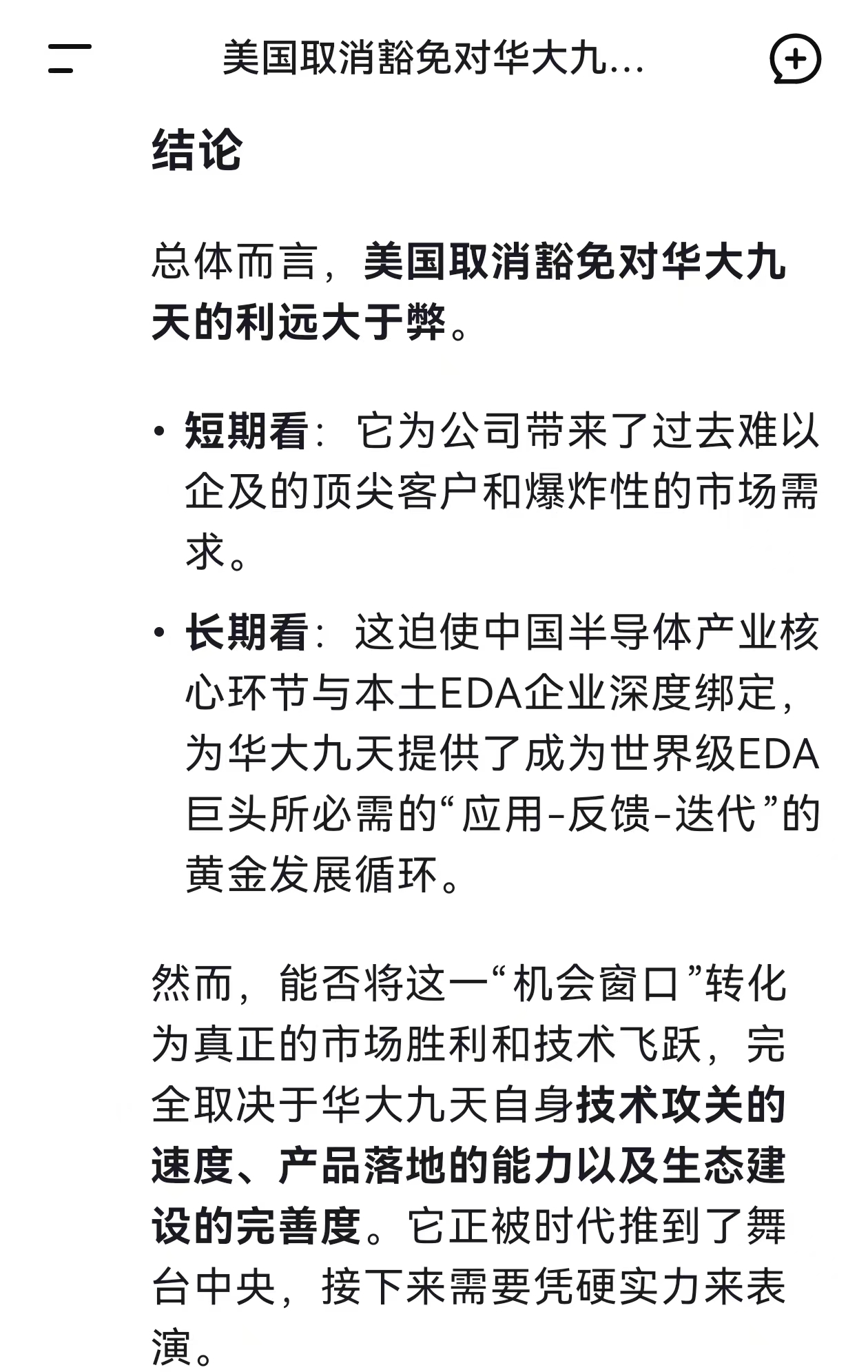 美国取消豁免对华大九...

结论

总体而言，美国取消豁免对华大九天的利远大于弊。

• 短期看：它为公司带来了过去难以企及的顶尖客户和爆炸性的市场需求。

• 长期看：这迫使中国半导体产业核心环节与本土EDA企业深度绑定，为华大九天提供了成为世界级EDA巨头所必需的“应用-反馈-迭代”的黄金发展循环。

然而，能否将这一“机会窗口”转化为真正的市场胜利和技术飞跃，完全取决于华大九天自身技术攻关的速度、产品落地的能力以及生态建设的完善度。它正被时代推到了舞台中央，接下来需要凭硬实力来表演。